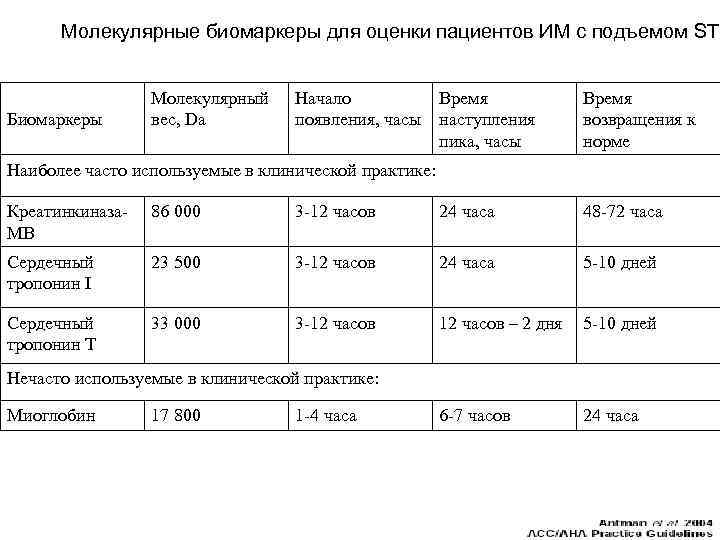 Молекулярные биомаркеры для оценки пациентов ИМ с подъемом ST

| Биомаркеры | Молекулярный вес, Da | Начало появления, часы | Время наступления пика, часы | Время возвращения к норме |
|---|---|---|---|---|
| Наиболее часто используемые в клинической практике: | | | | |
| Креатинкиназа-MB | 86 000 | 3-12 часов | 24 часа | 48-72 часа |
| Сердечный тропонин I | 23 500 | 3-12 часов | 24 часа | 5-10 дней |
| Сердечный тропонин T | 33 000 | 3-12 часов | 12 часов – 2 дня | 5-10 дней |
| Нечасто используемые в клинической практике: | | | | |
| Миоглобин | 17 800 | 1-4 часа | 6-7 часов | 24 часа |

Antman et al. 2004
ACC/AHA Practice Guidelines